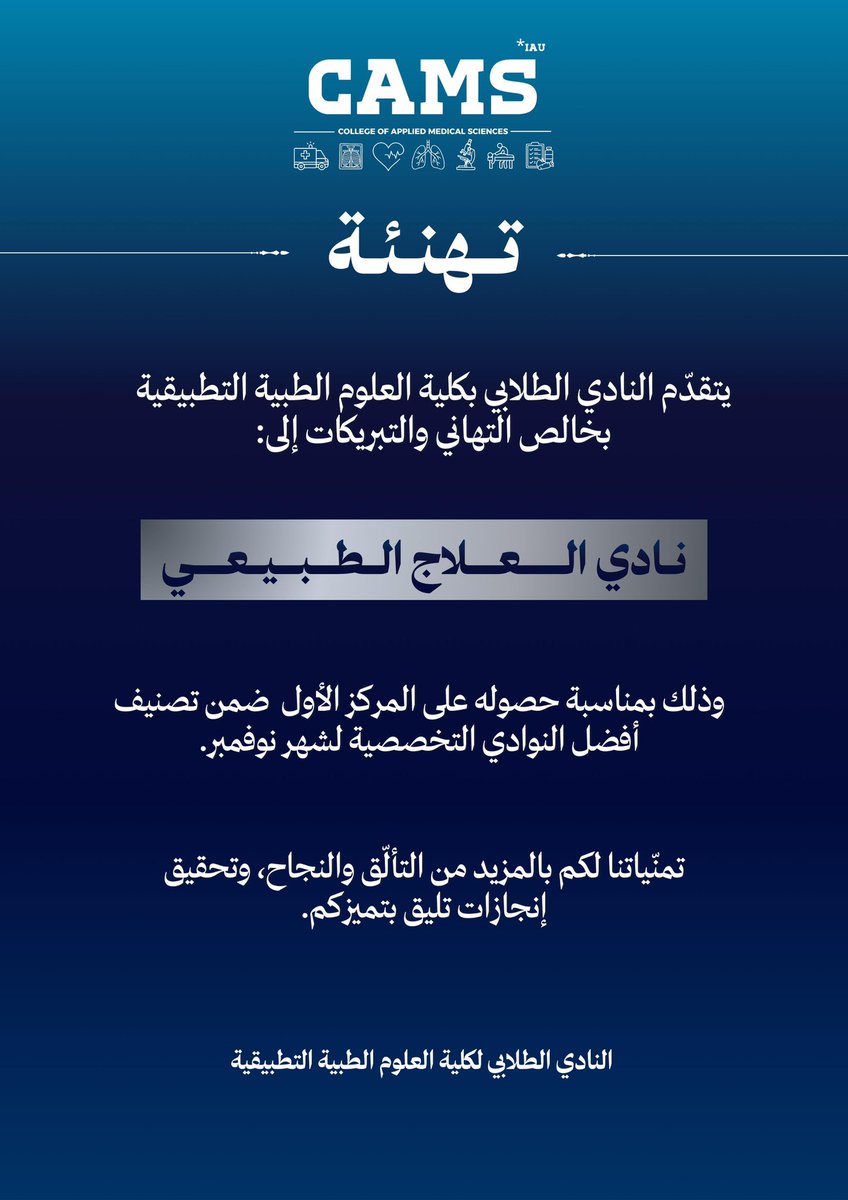 *IAU
CAMS
COLLEGE OF APPLIED MEDICAL SCIENCES

تهنئة

يتقدّم النادي الطلابي بكلية العلوم الطبية التطبيقية بخالص التهاني والتبريكات إلى:

نادي العلاج الطبيعي

وذلك بمناسبة حصوله على المركز الأول ضمن تصنيف أفضل النوادي التخصصية لشهر نوفمبر.

تمنّياتنا لكم بالمزيد من التألّق والنجاح، وتحقيق إنجازات تليق بتميزكم.

النادي الطلابي لكلية العلوم الطبية التطبيقية